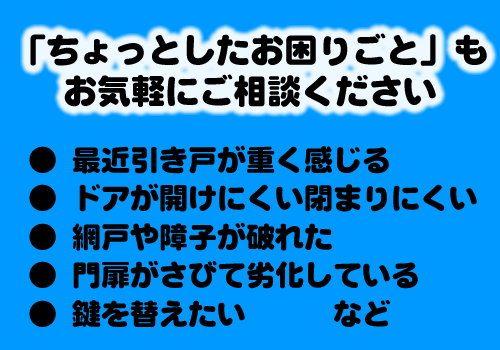 「ちょっとしたお困りごと」も
お気軽にご相談ください

● 最近引き戸が重く感じる
● ドアが開けにくい閉まりにくい
● 網戸や障子が破れた
● 門扉がさびて劣化している
● 鍵を替えたい　　など